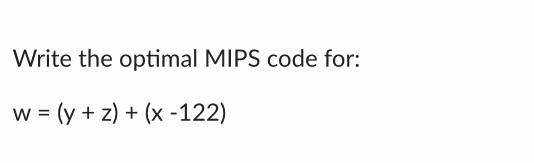 Write the optimal MIPS code for:

w = (y + z) + (x -122)